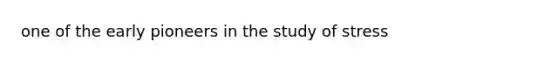 one of the early pioneers in the study of stress